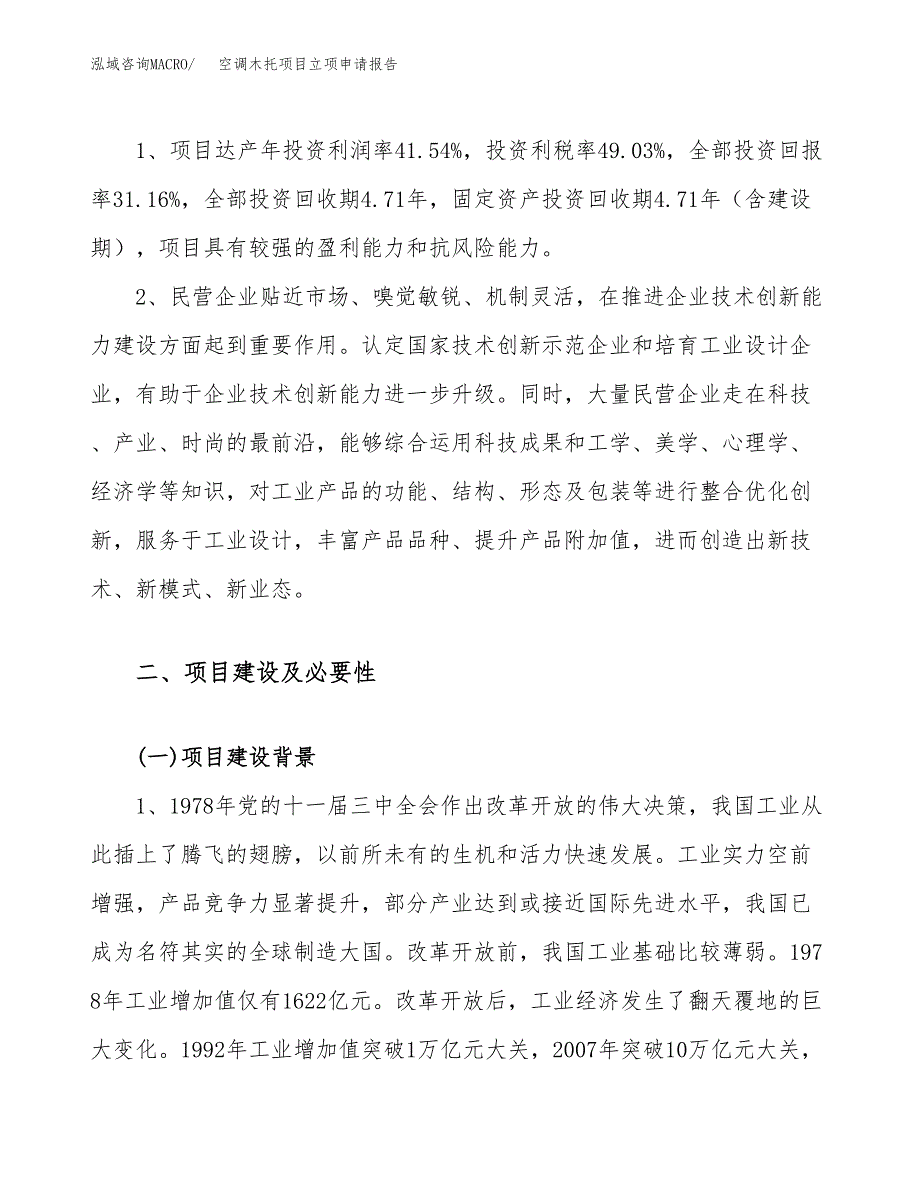 泓域咨询MACRO/　空调木托项目立项申请报告

1、项目达产年投资利润率41.54%，投资利税率49.03%，全部投资回报率31.16%，全部投资回收期4.71年，固定资产投资回收期4.71年（含建设期），项目具有较强的盈利能力和抗风险能力。

2、民营企业贴近市场、嗅觉敏锐、机制灵活，在推进企业技术创新能力建设方面起到重要作用。认定国家技术创新示范企业和培育工业设计企业，有助于企业技术创新能力进一步升级。同时，大量民营企业走在科技、产业、时尚的最前沿，能够综合运用科技成果和工学、美学、心理学、经济学等知识，对工业产品的功能、结构、形态及包装等进行整合优化创新，服务于工业设计，丰富产品品种、提升产品附加值，进而创造出新技术、新模式、新业态。

二、项目建设及必要性

(一)项目建设背景

1、1978年党的十一届三中全会作出改革开放的伟大决策，我国工业从此插上了腾飞的翅膀，以前所未有的生机和活力快速发展。工业实力空前增强，产品竞争力显著提升，部分产业达到或接近国际先进水平，我国已成为名符其实的全球制造大国。改革开放前，我国工业基础比较薄弱。1978年工业增加值仅有1622亿元。改革开放后，工业经济发生了翻天覆地的巨大变化。1992年工业增加值突破1万亿元大关，2007年突破10万亿元大关，